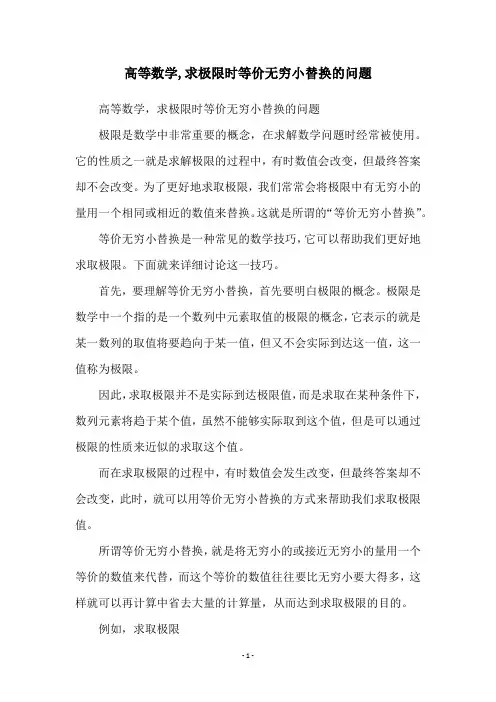 高等数学,求极限时等价无穷小替换的问题

高等数学，求极限时等价无穷小替换的问题

极限是数学中非常重要的概念，在求解数学问题时经常被使用。它的性质之一就是求解极限的过程中，有时数值会改变，但最终答案却不会改变。为了更好地求取极限，我们常常会将极限中有无穷小的量用一个相同或相近的数值来替换。这就是所谓的“等价无穷小替换”。

等价无穷小替换是一种常见的数学技巧，它可以帮助我们更好地求取极限。下面就来详细讨论这一技巧。

首先，要理解等价无穷小替换，首先要明白极限的概念。极限是数学中一个指的是一个数列中元素取值的极限的概念，它表示的就是某一数列的取值将要趋向于某一值，但又不会实际到达这一值，这一值称为极限。

因此，求取极限并不是实际到达极限值，而是求取在某种条件下，数列元素将趋于某个值，虽然不能够实际取到这个值，但是可以通过极限的性质来近似的求取这个值。

而在求取极限的过程中，有时数值会发生改变，但最终答案却不会改变，此时，就可以用等价无穷小替换的方式来帮助我们求取极限值。

所谓等价无穷小替换，就是将无穷小的或接近无穷小的量用一个等价的数值来代替，而这个等价的数值往往要比无穷小要大得多，这样就可以再计算中省去大量的计算量，从而达到求取极限的目的。

例如，求取极限

- 1 -